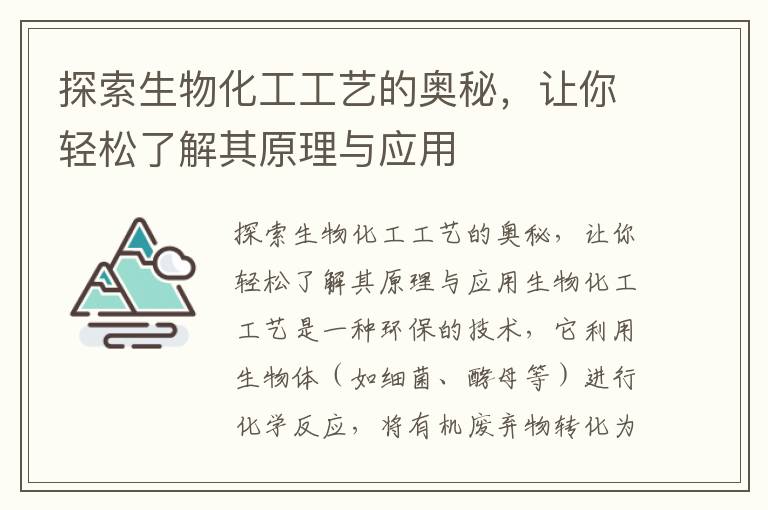 探索生物化工工艺的奥秘，让你轻松了解其原理与应用

探索生物化工工艺的奥秘，让你轻松了解其原理与应用生物化工工艺是一种环保的技术，它利用生物体（如细菌、酵母等）进行化学反应，将有机废弃物转化为